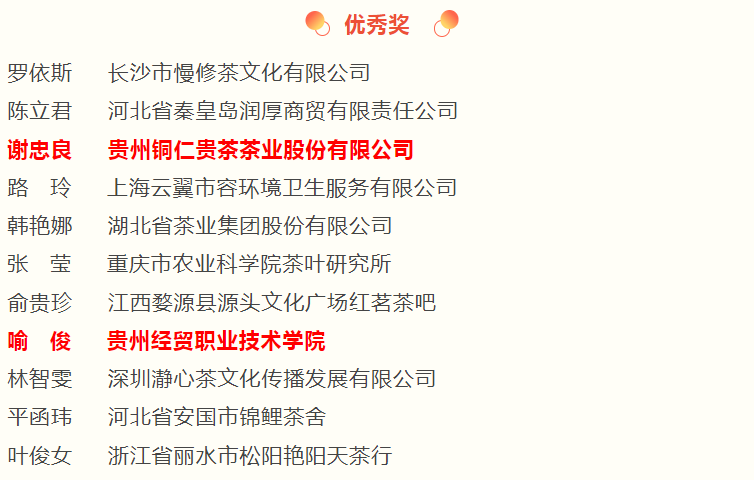 优秀奖

罗依斯　长沙市慢修茶文化有限公司
陈立君　河北省秦皇岛润厚商贸有限责任公司
谢忠良　贵州铜仁贵茶茶业股份有限公司
路　玲　上海云翼市容环境卫生服务有限公司
韩艳娜　湖北省茶业集团股份有限公司
张　莹　重庆市农业科学院茶叶研究所
俞贵珍　江西婺源县源头文化广场红茗茶吧
喻　俊　贵州经贸职业技术学院
林智雯　深圳瀞心茶文化传播发展有限公司
平函玮　河北省安国市锦鲤茶舍
叶俊女　浙江省丽水市松阳艳阳天茶行